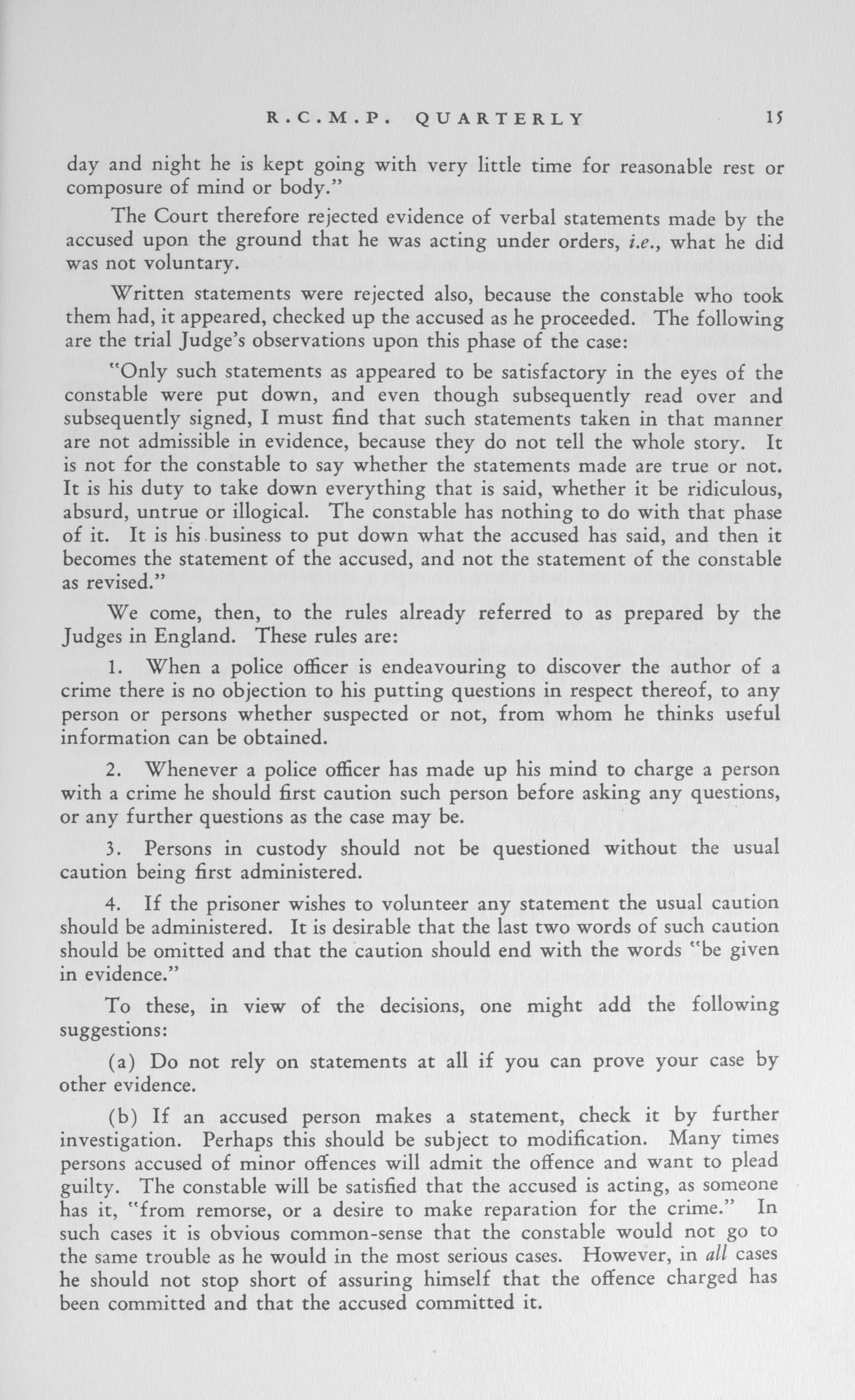 R.C.M.P. QUARTERLY 15

day and night he is kept going with very little time for reasonable rest or composure of mind or body."

The Court therefore rejected evidence of verbal statements made by the accused upon the ground that he was acting under orders, i.e., what he did was not voluntary.

Written statements were rejected also, because the constable who took them had, it appeared, checked up the accused as he proceeded. The following are the trial Judge's observations upon this phase of the case:

"Only such statements as appeared to be satisfactory in the eyes of the constable were put down, and even though subsequently read over and subsequently signed, I must find that such statements taken in that manner are not admissible in evidence, because they do not tell the whole story. It is not for the constable to say whether the statements made are true or not. It is his duty to take down everything that is said, whether it be ridiculous, absurd, untrue or illogical. The constable has nothing to do with that phase of it. It is his business to put down what the accused has said, and then it becomes the statement of the accused, and not the statement of the constable as revised."

We come, then, to the rules already referred to as prepared by the Judges in England. These rules are:

1. When a police officer is endeavouring to discover the author of a crime there is no objection to his putting questions in respect thereof, to any person or persons whether suspected or not, from whom he thinks useful information can be obtained.

2. Whenever a police officer has made up his mind to charge a person with a crime he should first caution such person before asking any questions, or any further questions as the case may be.

3. Persons in custody should not be questioned without the usual caution being first administered.

4. If the prisoner wishes to volunteer any statement the usual caution should be administered. It is desirable that the last two words of such caution should be omitted and that the caution should end with the words "be given in evidence."

To these, in view of the decisions, one might add the following suggestions:

(a) Do not rely on statements at all if you can prove your case by other evidence.

(b) If an accused person makes a statement, check it by further investigation. Perhaps this should be subject to modification. Many times persons accused of minor offences will admit the offence and want to plead guilty. The constable will be satisfied that the accused is acting, as someone has it, "from remorse, or a desire to make reparation for the crime." In such cases it is obvious common-sense that the constable would not go to the same trouble as he would in the most serious cases. However, in all cases he should not stop short of assuring himself that the offence charged has been committed and that the accused committed it.